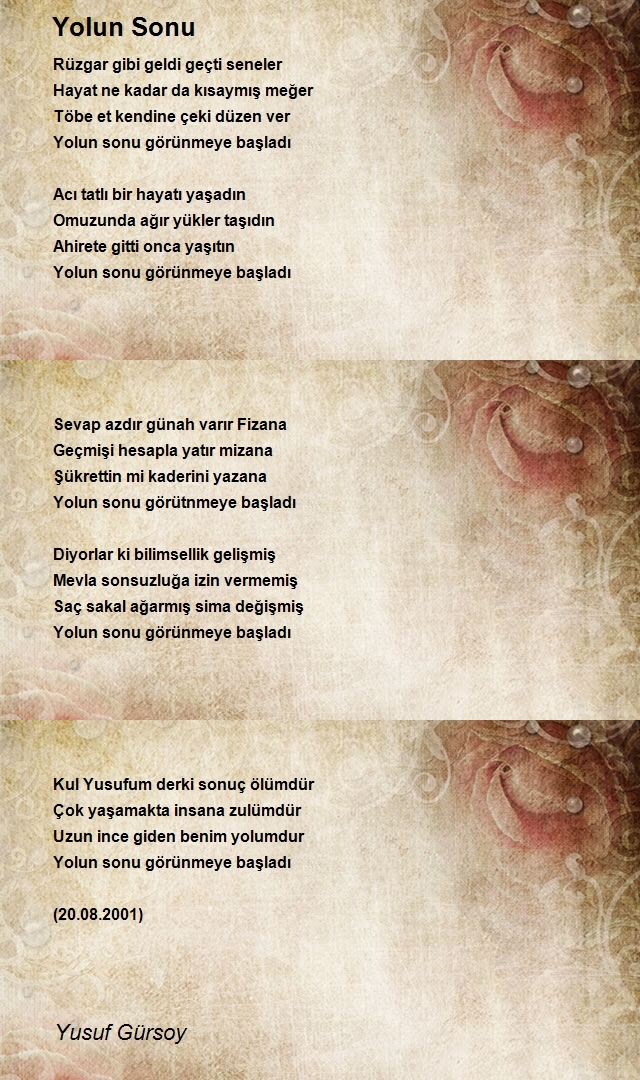 Yolun Sonu

Rüzgar gibi geldi geçti seneler
Hayat ne kadar da kısaymış meğer
Töbe et kendine çeki düzen ver
Yolun sonu görünmeye başladı

Acı tatlı bir hayatı yaşadın
Omuzunda ağır yükler taşıdın
Ahirete gitti onca yaşıtın
Yolun sonu görünmeye başladı

Sevap azdır günah varır Fizana
Geçmişi hesapla yatır mizana
Şükrettin mi kaderini yazana
Yolun sonu görütnmeye başladı

Diyorlar ki bilimsellik gelişmiş
Mevla sonsuzluğa izin vermemiş
Saç sakal ağarmış sima değişmiş
Yolun sonu görünmeye başladı

Kul Yusufum derki sonuç ölümdür
Çok yaşamakta insana zulümdür
Uzun ince giden benim yolumdur
Yolun sonu görünmeye başladı

(20.08.2001)

Yusuf Gürsoy